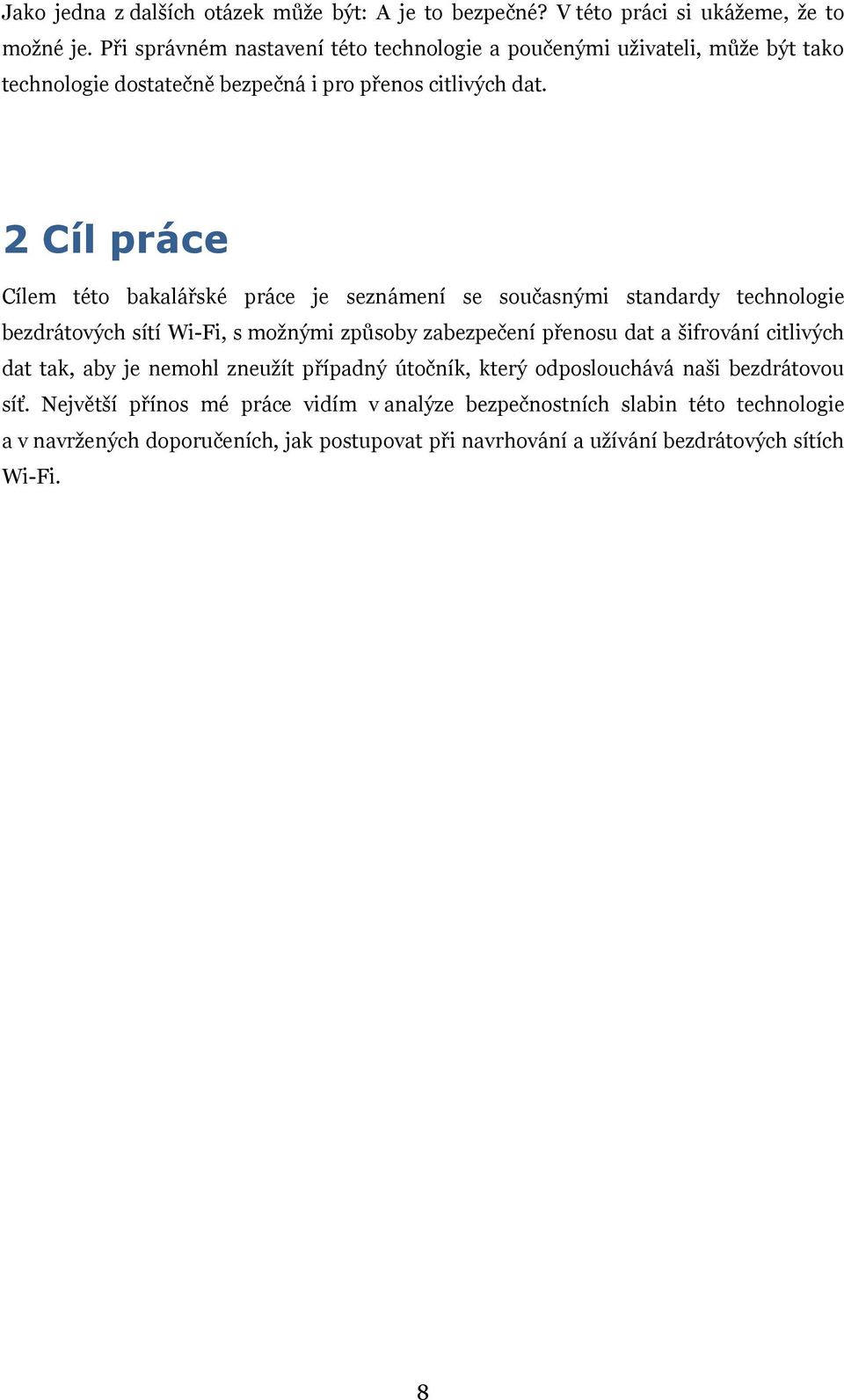 Jako jedna z dalších otázek může být: A je to bezpečné? V této práci si ukážeme, že to možné je. Při správném nastavení této technologie a poučenými uživateli, může být tako technologie dostatečně bezpečná i pro přenos citlivých dat.

2 Cíl práce

Cílem této bakalářské práce je seznámení se současnými standardy technologie bezdrátových sítí Wi-Fi, s možnými způsoby zabezpečení přenosu dat a šifrování citlivých dat tak, aby je nemohl zneužít případný útočník, který odposlouchává naši bezdrátovou síť. Největší přínos mé práce vidím v analýze bezpečnostních slabin této technologie a v navržených doporučeních, jak postupovat při navrhování a užívání bezdrátových sítích Wi-Fi.

8